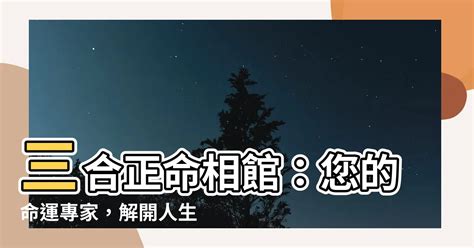 三合正命相館：您的命運專家，解開人生